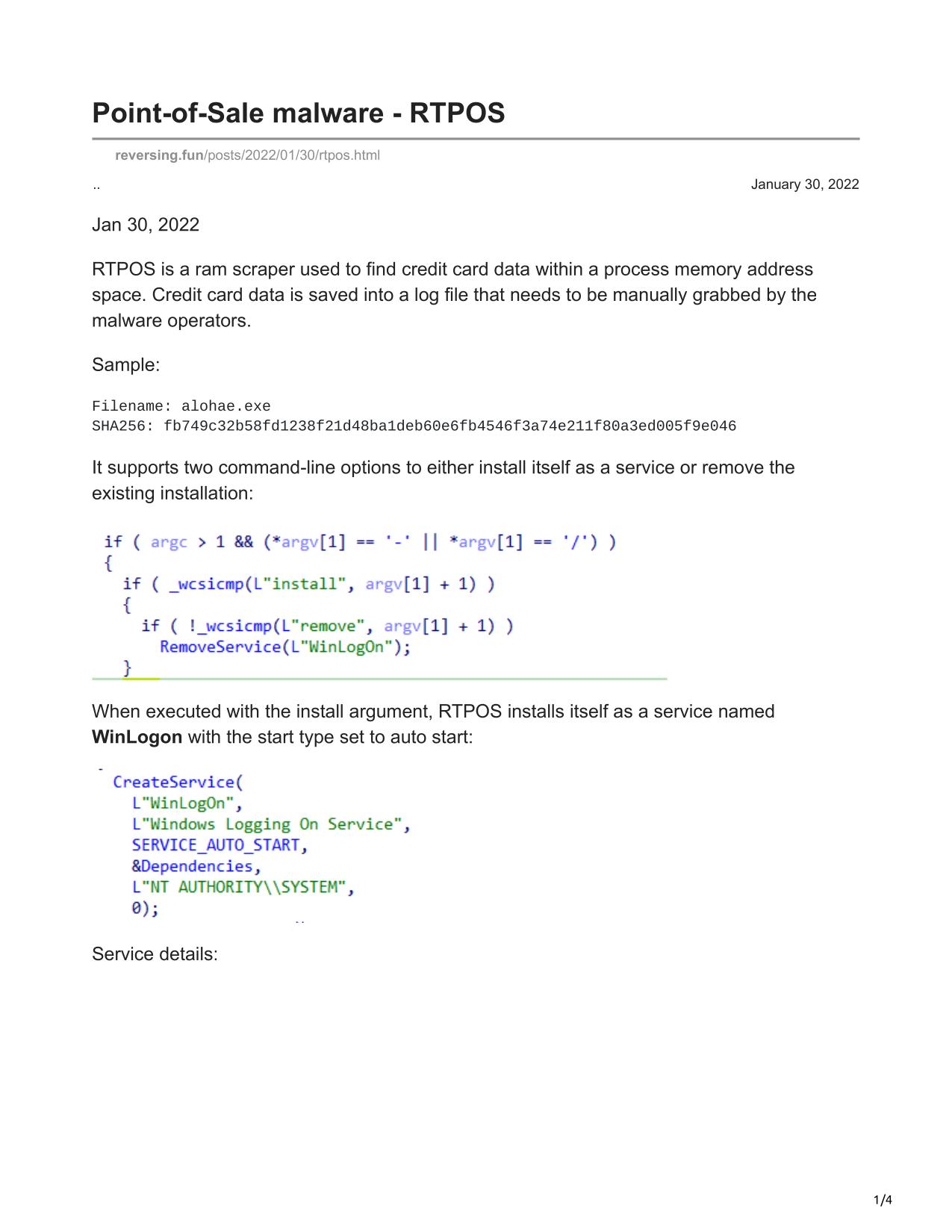 Point-of-Sale malware - RTPOS

reversing.fun/posts/2022/01/30/rtpos.html

..

January 30, 2022

Jan 30, 2022

RTPOS is a ram scraper used to find credit card data within a process memory address space. Credit card data is saved into a log file that needs to be manually grabbed by the malware operators.

Sample:

Filename: alohae.exe
SHA256: fb749c32b58fd1238f21d48ba1deb60e6fb4546f3a74e211f80a3ed005f9e046

It supports two command-line options to either install itself as a service or remove the existing installation:

if ( argc > 1 && (*argv[1] == '-' || *argv[1] == '/') )
{
  if ( _wcsicmp(L"install", argv[1] + 1) )
  {
    if ( !_wcsicmp(L"remove", argv[1] + 1) )
      RemoveService(L"WinLogOn");
  }

When executed with the install argument, RTPOS installs itself as a service named WinLogon with the start type set to auto start:

CreateService(
  L"WinLogOn",
  L"Windows Logging On Service",
  SERVICE_AUTO_START,
  &Dependencies,
  L"NT AUTHORITY\\SYSTEM",
  0);

Service details:

1/4